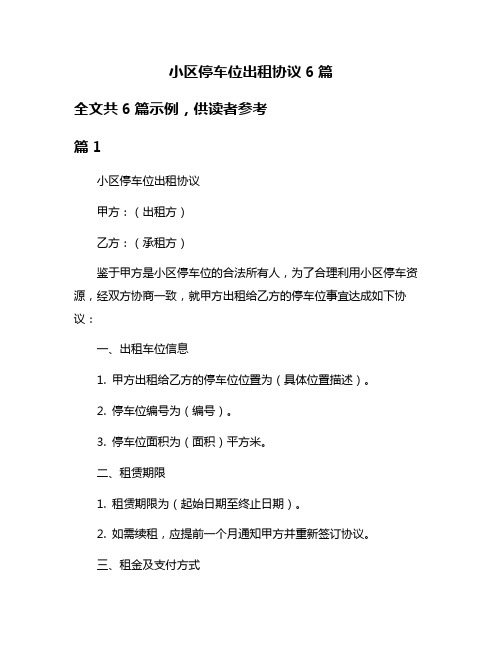 小区停车位出租协议 6 篇

全文共 6 篇示例，供读者参考

篇 1

小区停车位出租协议

甲方：（出租方）

乙方：（承租方）

鉴于甲方是小区停车位的合法所有人，为了合理利用小区停车资源，经双方协商一致，就甲方出租给乙方的停车位事宜达成如下协议：

一、出租车位信息

1. 甲方出租给乙方的停车位位置为（具体位置描述）。

2. 停车位编号为（编号）。

3. 停车位面积为（面积）平方米。

二、租赁期限

1. 租赁期限为（起始日期至终止日期）。

2. 如需续租，应提前一个月通知甲方并重新签订协议。

三、租金及支付方式